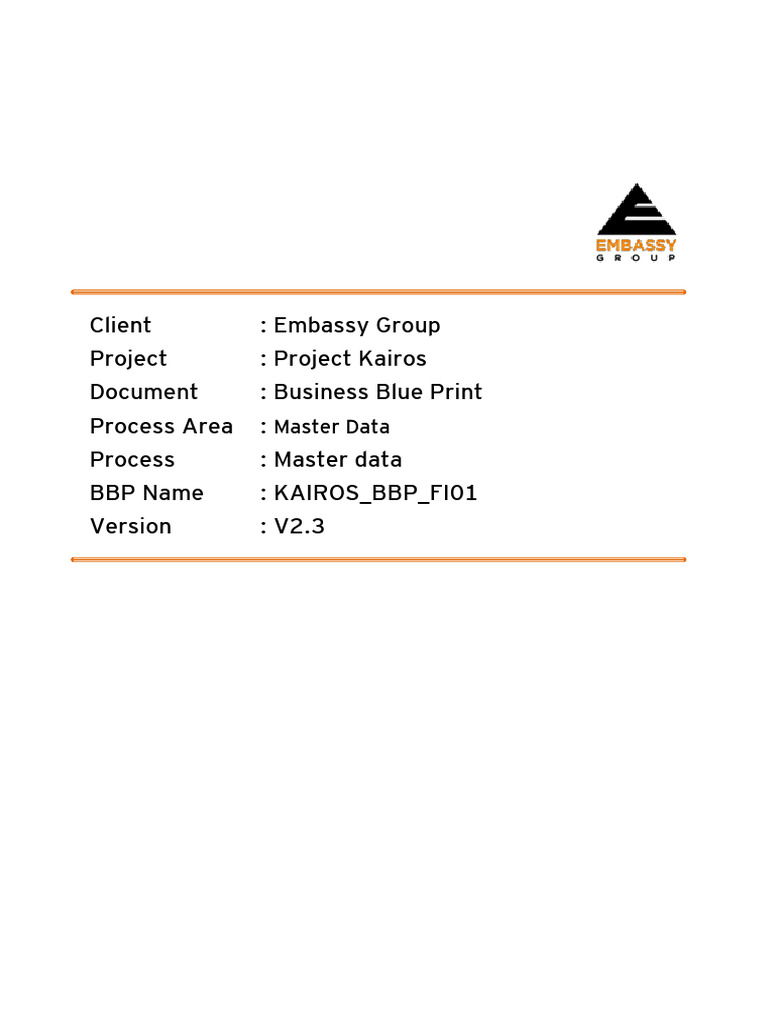 EMBASSY
GROUP

Client : Embassy Group
Project : Project Kairos
Document : Business Blue Print
Process Area : Master Data
Process : Master data
BBP Name : KAIROS_BBP_FI01
Version : V2.3